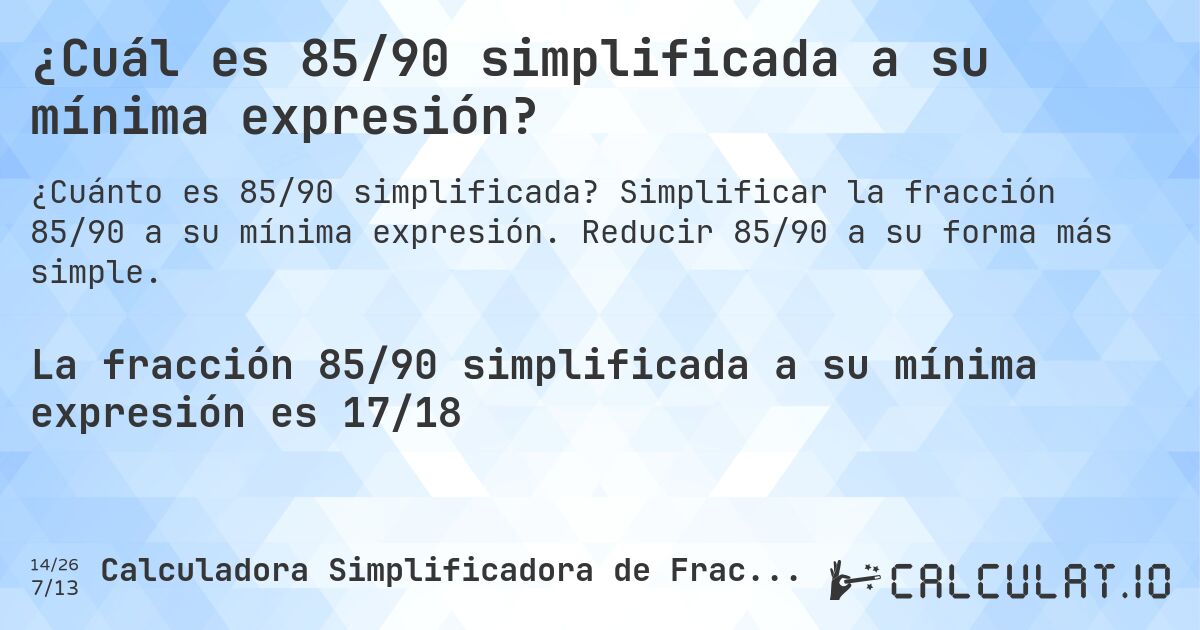 ¿Cuál es 85/90 simplificada a su mínima expresión?

¿Cuánto es 85/90 simplificada? Simplificar la fracción 85/90 a su mínima expresión. Reducir 85/90 a su forma más simple.

La fracción 85/90 simplificada a su mínima expresión es 17/18

14/26
7/13
Calculadora Simplificadora de Frac...

CALCULAT.IO